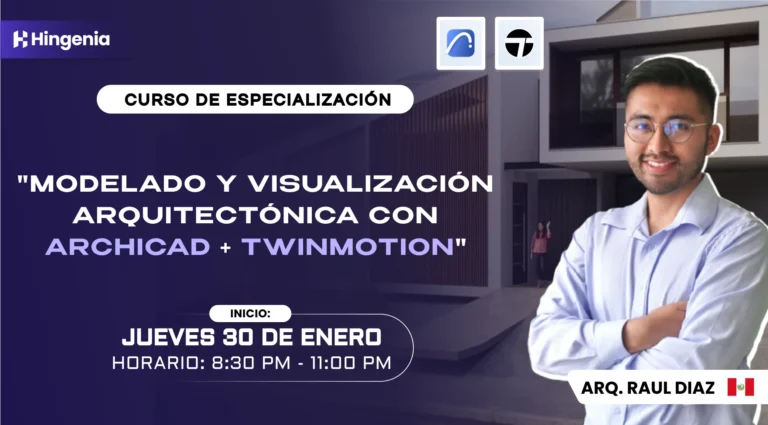 Hingenia

CURSO DE ESPECIALIZACIÓN

"MODELADO Y VISUALIZACIÓN ARQUITECTÓNICA CON ARCHICAD + TWINMOTION"

INICIO:
JUEVES 30 DE ENERO
HORARIO: 8:30 PM - 11:00 PM

ARQ. RAUL DIAZ